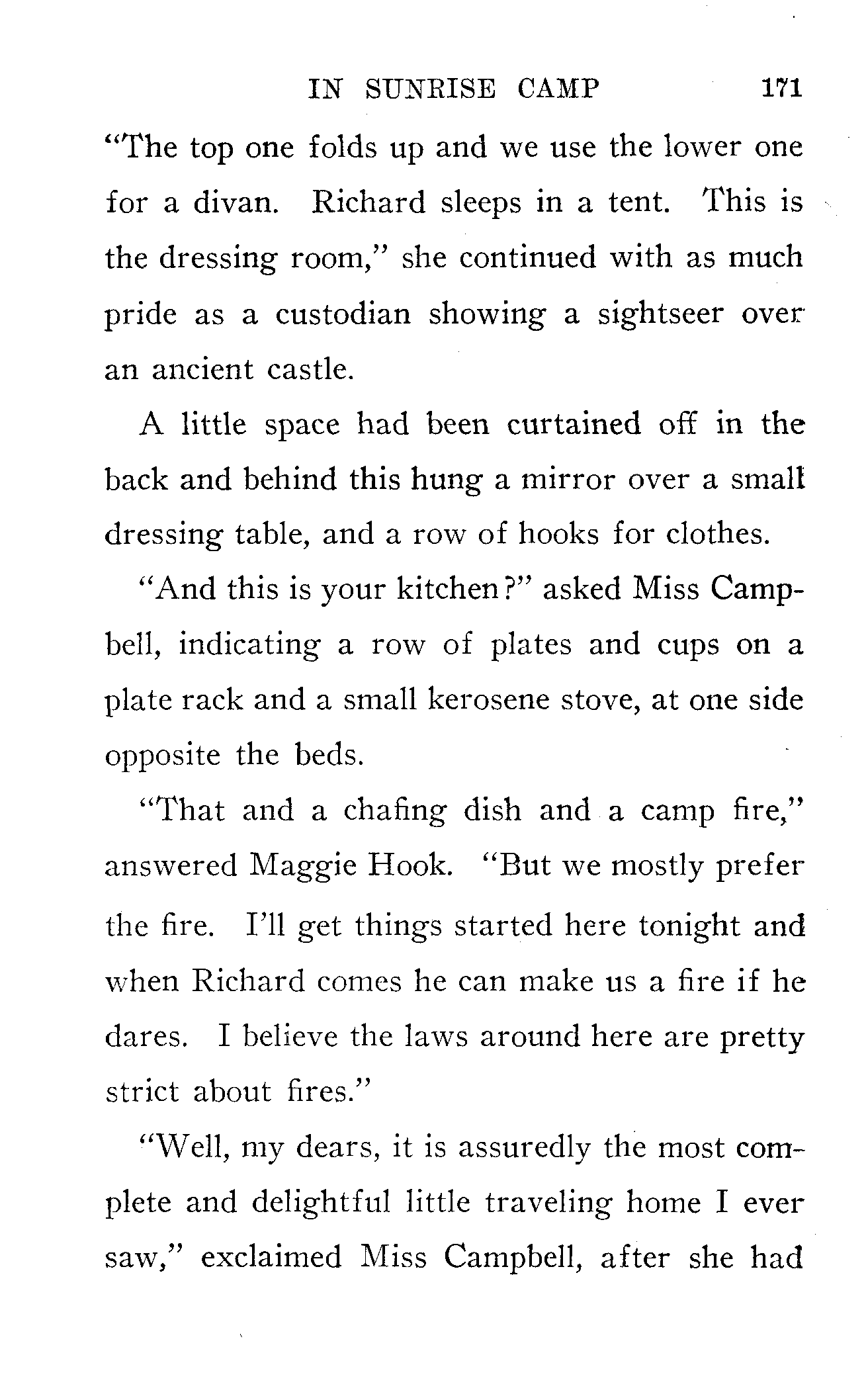 IN SUNRISE CAMP 171

"The top one folds up and we use the lower one for a divan. Richard sleeps in a tent. This is the dressing room," she continued with as much pride as a custodian showing a sightseer over an ancient castle.

A little space had been curtained off in the back and behind this hung a mirror over a small dressing table, and a row of hooks for clothes.

"And this is your kitchen?" asked Miss Campbell, indicating a row of plates and cups on a plate rack and a small kerosene stove, at one side opposite the beds.

"That and a chafing dish and a camp fire," answered Maggie Hook. "But we mostly prefer the fire. I'll get things started here tonight and when Richard comes he can make us a fire if he dares. I believe the laws around here are pretty strict about fires."

"Well, my dears, it is assuredly the most complete and delightful little traveling home I ever saw," exclaimed Miss Campbell, after she had